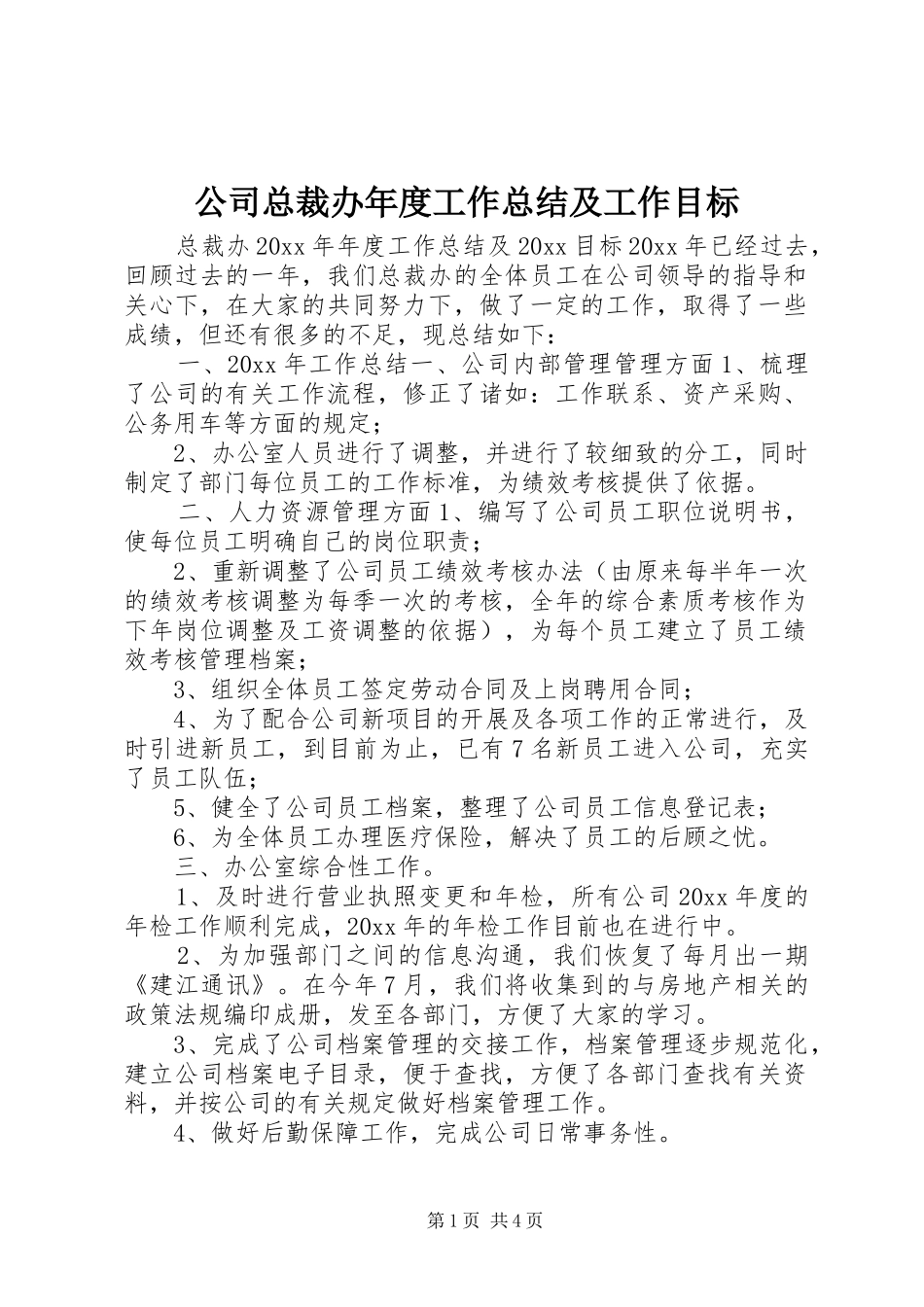 公司总裁办年度工作总结及工作目标

总裁办 20xx 年年度工作总结及 20xx 目标 20xx 年已经过去，回顾过去的一年，我们总裁办的全体员工在公司领导的指导和关心下，在大家的共同努力下，做了一定的工作，取得了一些成绩，但还有很多的不足，现总结如下：

一、20xx 年工作总结一、公司内部管理管理方面 1、梳理了公司的有关工作流程，修正了诸如：工作联系、资产采购、公务用车等方面的规定；

2、办公室人员进行了调整，并进行了较细致的分工，同时制定了部门每位员工的工作标准，为绩效考核提供了依据。

二、人力资源管理方面 1、编写了公司员工职位说明书，使每位员工明确自己的岗位职责；

2、重新调整了公司员工绩效考核办法（由原来每半年一次的绩效考核调整为每季一次的考核，全年的综合素质考核作为下年岗位调整及工资调整的依据），为每个员工建立了员工绩效考核管理档案；

3、组织全体员工签定劳动合同及上岗聘用合同；

4、为了配合公司新项目的开展及各项工作的正常进行，及时引进新员工，到目前为止，已有 7 名新员工进入公司，充实了员工队伍；

5、健全了公司员工档案，整理了公司员工信息登记表；

6、为全体员工办理医疗保险，解决了员工的后顾之忧。

三、办公室综合性工作。

1、及时进行营业执照变更和年检，所有公司 20xx 年度的年检工作顺利完成，20xx 年的年检工作目前也在进行中。

2、为加强部门之间的信息沟通，我们恢复了每月出一期《建江通讯》。在今年 7 月，我们将收集到的与房地产相关的政策法规编印成册，发至各部门，方便了大家的学习。

3、完成了公司档案管理的交接工作，档案管理逐步规范化，建立公司档案电子目录，便于查找，方便了各部门查找有关资料，并按公司的有关规定做好档案管理工作。

4、做好后勤保障工作，完成公司日常事务性。

第 1 页 共 4 页